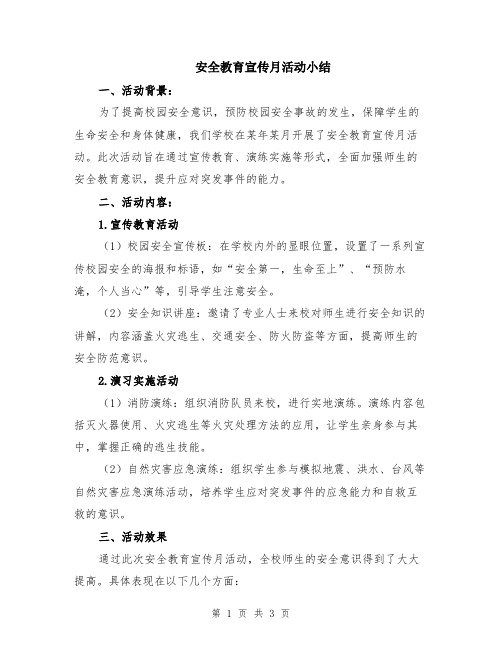 安全教育宣传月活动小结

一、活动背景：

为了提高校园安全意识，预防校园安全事故的发生，保障学生的生命安全和身体健康，我们学校在某年某月开展了安全教育宣传月活动。此次活动旨在通过宣传教育、演练实施等形式，全面加强师生的安全教育意识，提升应对突发事件的能力。

二、活动内容：

1.宣传教育活动

（1）校园安全宣传板：在学校内外的显眼位置，设置了一系列宣传校园安全的海报和标语，如“安全第一，生命至上”、“预防水淹，个人当心”等，引导学生注意安全。

（2）安全知识讲座：邀请了专业人士来校对师生进行安全知识的讲解，内容涵盖火灾逃生、交通安全、防火防盗等方面，提高师生的安全防范意识。

2.演习实施活动

（1）消防演练：组织消防队员来校，进行实地演练。演练内容包括灭火器使用、火灾逃生等火灾处理方法的应用，让学生亲身参与其中，掌握正确的逃生技能。

（2）自然灾害应急演练：组织学生参与模拟地震、洪水、台风等自然灾害应急演练活动，培养学生应对突发事件的应急能力和自救互救的意识。

三、活动效果

通过此次安全教育宣传月活动，全校师生的安全意识得到了大大提高。具体表现在以下几个方面：

第 1 页 共 3 页